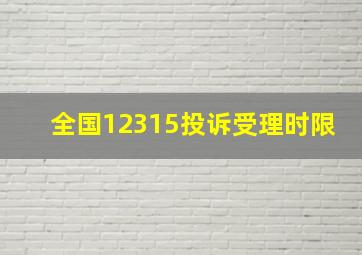 全国12315投诉受理时限